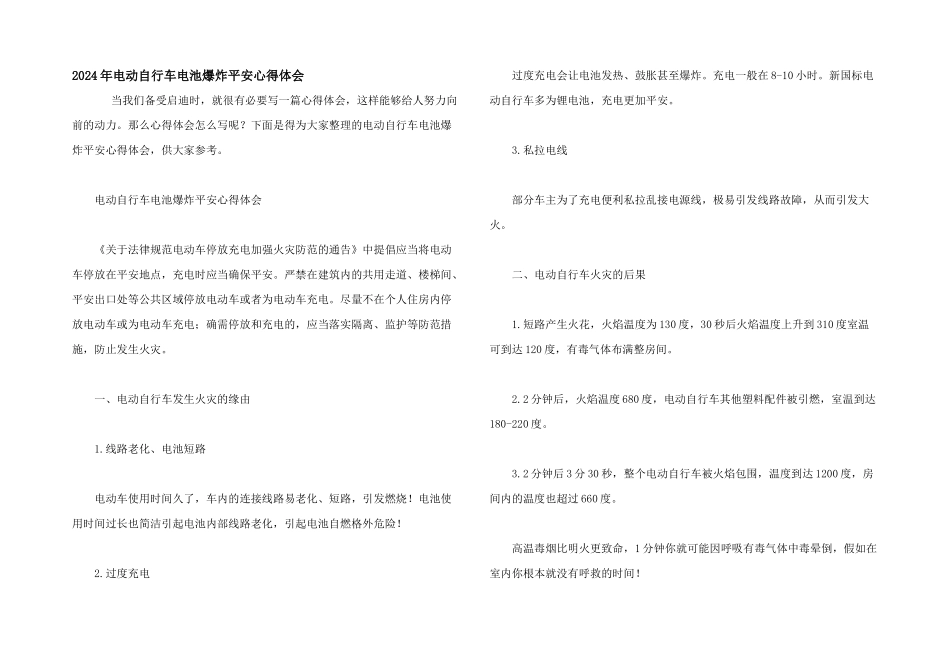 2024年电动自行车电池爆炸平安心得体会

当我们备受启迪时，就很有必要写一篇心得体会，这样能够给人努力向前的动力。那么心得体会怎么写呢？下面是得为大家整理的电动自行车电池爆炸平安心得体会，供大家参考。

电动自行车电池爆炸平安心得体会

《关于法律规范电动车停放充电加强火灾防范的通告》中提倡应当将电动车停放在平安地点，充电时应当确保平安。严禁在建筑内的共用走道、楼梯间、平安出口处等公共区域停放电动车或者为电动车充电。尽量不在个人住房内停放电动车或为电动车充电；确需停放和充电的，应当落实隔离、监护等防范措施，防止发生火灾。

一、电动自行车发生火灾的缘由

1.线路老化、电池短路

电动车使用时间久了，车内的连接线路易老化、短路，引发燃烧！电池使用时间过长也简洁引起电池内部线路老化，引起电池自燃格外危险！

2.过度充电

过度充电会让电池发热、鼓胀甚至爆炸。充电一般在8-10小时。新国标电动自行车多为锂电池，充电更加平安。

3.私拉电线

部分车主为了充电便利私拉乱接电源线，极易引发线路故障，从而引发大火。

二、电动自行车火灾的后果

1.短路产生火花，火焰温度为130度，30秒后火焰温度上升到310度室温可到达120度，有毒气体布满整房间。

2.2分钟后，火焰温度680度，电动自行车其他塑料配件被引燃，室温到达180-220度。

3.2分钟后3分30秒，整个电动自行车被火焰包围，温度到达1200度，房间内的温度也超过660度。

高温毒烟比明火更致命，1分钟你就可能因呼吸有毒气体中毒晕倒，假如在室内你根本就没有呼救的时间！